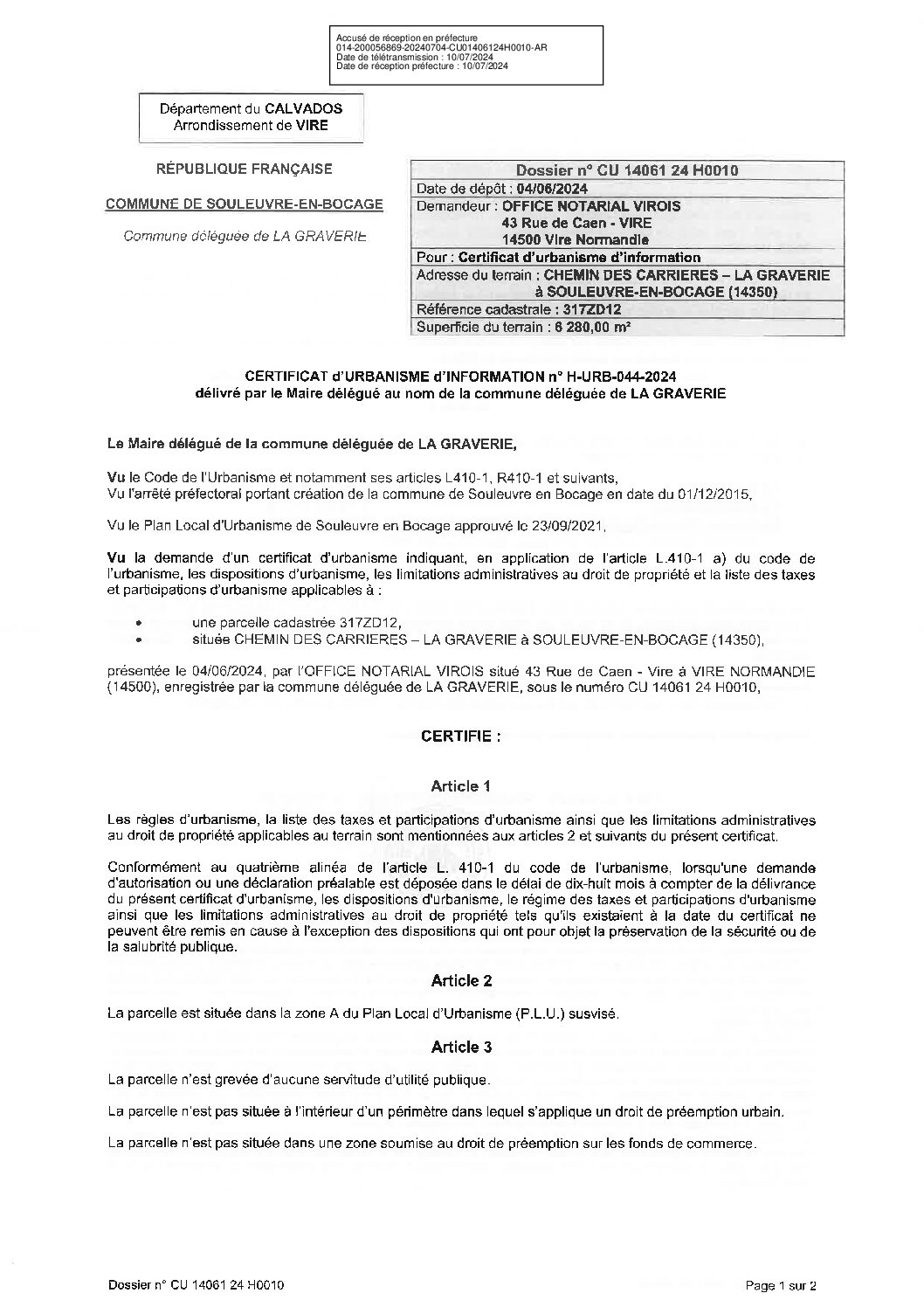 Accusé de réception en préfecture
014-200056869-20240704-CU01406124H0010-AR
Date de télétransmission : 10/07/2024
Date de réception préfecture : 10/07/2024

Département du CALVADOS
Arrondissement de VIRE

RÉPUBLIQUE FRANÇAISE

COMMUNE DE SOULEUVRE-EN-BOCAGE

Commune déléguée de LA GRAVERIE

| Dossier n° CU 14061 24 H0010 |
|---|
| Date de dépôt : 04/06/2024 |
| Demandeur : OFFICE NOTARIAL VIROIS 43 Rue de Caen - VIRE 14500 Vire Normandie |
| Pour : Certificat d'urbanisme d'information |
| Adresse du terrain : CHEMIN DES CARRIERES – LA GRAVERIE à SOULEUVRE-EN-BOCAGE (14350) |
| Référence cadastrale : 317ZD12 |
| Superficie du terrain : 6 280,00 m² |

CERTIFICAT d'URBANISME d'INFORMATION n° H-URB-044-2024
délivré par le Maire délégué au nom de la commune déléguée de LA GRAVERIE

Le Maire délégué de la commune déléguée de LA GRAVERIE,

Vu le Code de l'Urbanisme et notamment ses articles L410-1, R410-1 et suivants,
Vu l'arrêté préfectoral portant création de la commune de Souleuvre en Bocage en date du 01/12/2015,

Vu le Plan Local d'Urbanisme de Souleuvre en Bocage approuvé le 23/09/2021,

Vu la demande d'un certificat d'urbanisme indiquant, en application de l'article L.410-1 a) du code de l'urbanisme, les dispositions d'urbanisme, les limitations administratives au droit de propriété et la liste des taxes et participations d'urbanisme applicables à :

• une parcelle cadastrée 317ZD12,
• située CHEMIN DES CARRIERES – LA GRAVERIE à SOULEUVRE-EN-BOCAGE (14350),

présentée le 04/06/2024, par l'OFFICE NOTARIAL VIROIS situé 43 Rue de Caen - Vire à VIRE NORMANDIE (14500), enregistrée par la commune déléguée de LA GRAVERIE, sous le numéro CU 14061 24 H0010,

CERTIFIE :

Article 1

Les règles d'urbanisme, la liste des taxes et participations d'urbanisme ainsi que les limitations administratives au droit de propriété applicables au terrain sont mentionnées aux articles 2 et suivants du présent certificat.

Conformément au quatrième alinéa de l'article L. 410-1 du code de l'urbanisme, lorsqu'une demande d'autorisation ou une déclaration préalable est déposée dans le délai de dix-huit mois à compter de la délivrance du présent certificat d'urbanisme, les dispositions d'urbanisme, le régime des taxes et participations d'urbanisme ainsi que les limitations administratives au droit de propriété tels qu'ils existaient à la date du certificat ne peuvent être remis en cause à l'exception des dispositions qui ont pour objet la préservation de la sécurité ou de la salubrité publique.

Article 2

La parcelle est située dans la zone A du Plan Local d'Urbanisme (P.L.U.) susvisé.

Article 3

La parcelle n'est grevée d'aucune servitude d'utilité publique.

La parcelle n'est pas située à l'intérieur d'un périmètre dans lequel s'applique un droit de préemption urbain.

La parcelle n'est pas située dans une zone soumise au droit de préemption sur les fonds de commerce.

Dossier n° CU 14061 24 H0010

Page 1 sur 2